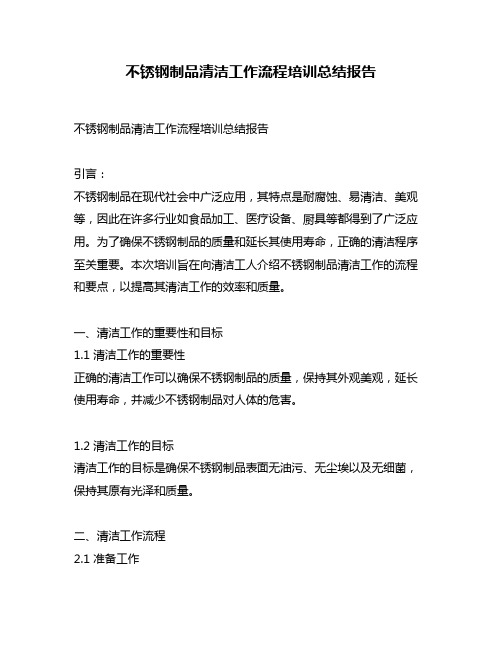 不锈钢制品清洁工作流程培训总结报告

不锈钢制品清洁工作流程培训总结报告

引言：
不锈钢制品在现代社会中广泛应用，其特点是耐腐蚀、易清洁、美观等，因此在许多行业如食品加工、医疗设备、厨具等都得到了广泛应用。为了确保不锈钢制品的质量和延长其使用寿命，正确的清洁程序至关重要。本次培训旨在向清洁工人介绍不锈钢制品清洁工作的流程和要点，以提高其清洁工作的效率和质量。

一、清洁工作的重要性和目标
1.1 清洁工作的重要性
正确的清洁工作可以确保不锈钢制品的质量，保持其外观美观，延长使用寿命，并减少不锈钢制品对人体的危害。

1.2 清洁工作的目标
清洁工作的目标是确保不锈钢制品表面无油污、无尘埃以及无细菌，保持其原有光泽和质量。

二、清洁工作流程
2.1 准备工作